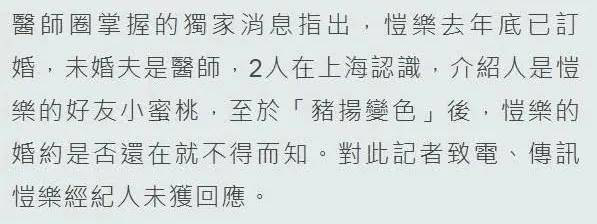 醫師圈掌握的獨家消息指出，愷樂去年底已訂婚，未婚夫是醫師，2人在上海認識，介紹人是愷樂的好友小蜜桃，至於「豬揚變色」後，愷樂的婚約是否還在就不得而知。對此記者致電、傳訊愷樂經紀人未獲回應。